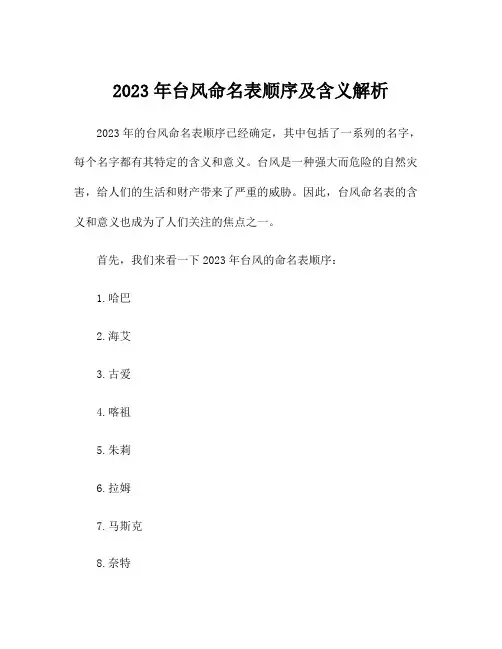 2023 年台风命名表顺序及含义解析

2023 年的台风命名表顺序已经确定，其中包括了一系列的名字，每个名字都有其特定的含义和意义。台风是一种强大而危险的自然灾害，给人们的生活和财产带来了严重的威胁。因此，台风命名表的含义和意义也成为了人们关注的焦点之一。

首先，我们来看一下 2023 年台风的命名表顺序：

1. 哈巴

2. 海艾

3. 古爱

4. 喀祖

5. 朱莉

6. 拉姆

7. 马斯克

8. 奈特